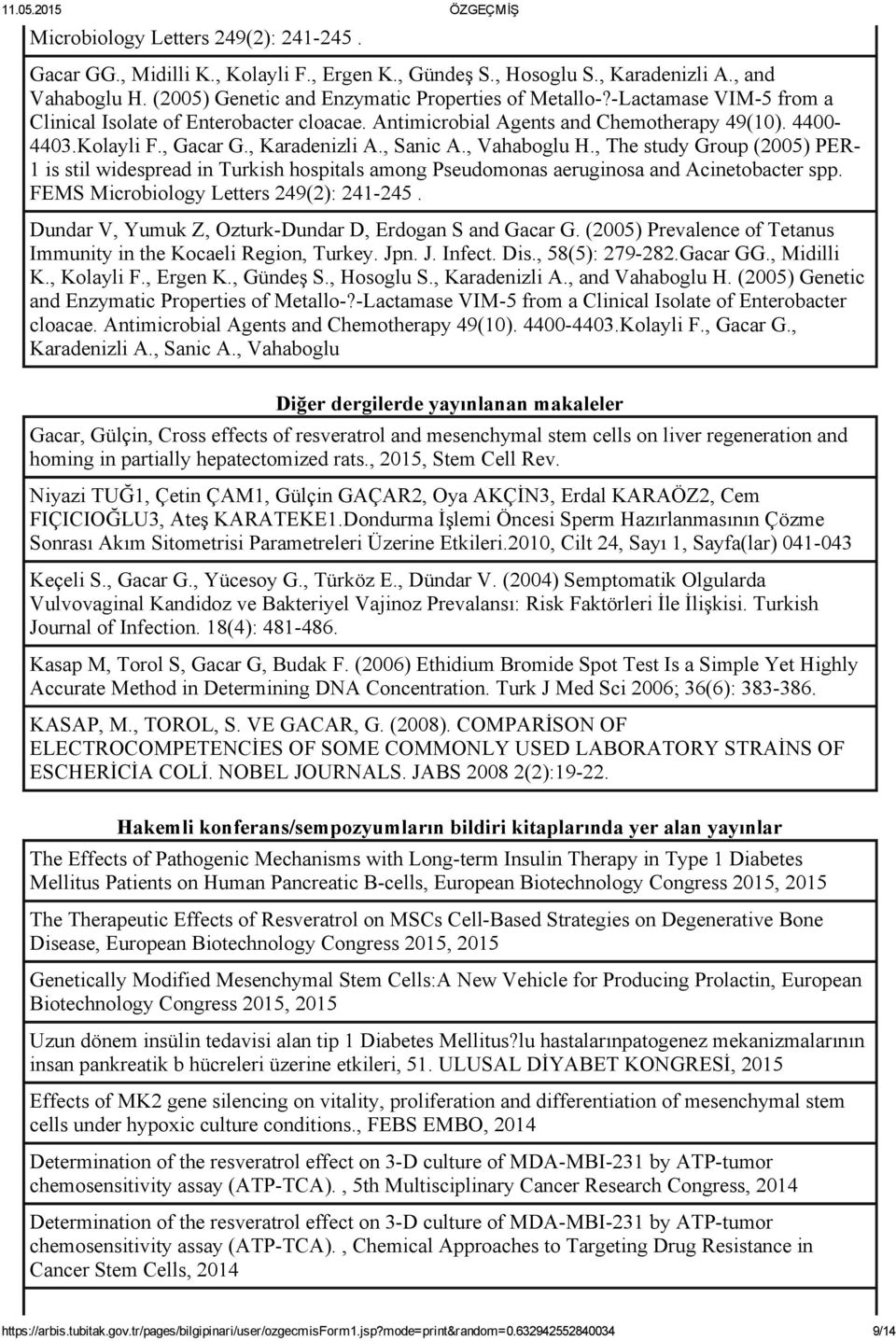 11.05.2015 ÖZGEÇMİŞ

Microbiology Letters 249(2): 241-245 .

Gacar GG., Midilli K., Kolayli F., Ergen K., Gündeş S., Hosoglu S., Karadenizli A., and Vahaboglu H. (2005) Genetic and Enzymatic Properties of Metallo-?-Lactamase VIM-5 from a Clinical Isolate of Enterobacter cloacae. Antimicrobial Agents and Chemotherapy 49(10). 4400-4403.Kolayli F., Gacar G., Karadenizli A., Sanic A., Vahaboglu H., The study Group (2005) PER-1 is stil widespread in Turkish hospitals among Pseudomonas aeruginosa and Acinetobacter spp. FEMS Microbiology Letters 249(2): 241-245 .

Dundar V, Yumuk Z, Ozturk-Dundar D, Erdogan S and Gacar G. (2005) Prevalence of Tetanus Immunity in the Kocaeli Region, Turkey. Jpn. J. Infect. Dis., 58(5): 279-282.Gacar GG., Midilli K., Kolayli F., Ergen K., Gündeş S., Hosoglu S., Karadenizli A., and Vahaboglu H. (2005) Genetic and Enzymatic Properties of Metallo-?-Lactamase VIM-5 from a Clinical Isolate of Enterobacter cloacae. Antimicrobial Agents and Chemotherapy 49(10). 4400-4403.Kolayli F., Gacar G., Karadenizli A., Sanic A., Vahaboglu

Diğer dergilerde yayınlanan makaleler

Gacar, Gülçin, Cross effects of resveratrol and mesenchymal stem cells on liver regeneration and homing in partially hepatectomized rats., 2015, Stem Cell Rev.

Niyazi TUĞ1, Çetin ÇAM1, Gülçin GAÇAR2, Oya AKÇİN3, Erdal KARAÖZ2, Cem FIÇICIOĞLU3, Ateş KARATEKE1.Dondurma İşlemi Öncesi Sperm Hazırlanmasının Çözme Sonrası Akım Sitometrisi Parametreleri Üzerine Etkileri.2010, Cilt 24, Sayı 1, Sayfa(lar) 041-043

Keçeli S., Gacar G., Yücesoy G., Türköz E., Dündar V. (2004) Semptomatik Olgularda Vulvovaginal Kandidoz ve Bakteriyel Vajinoz Prevalansı: Risk Faktörleri İle İlişkisi. Turkish Journal of Infection. 18(4): 481-486.

Kasap M, Torol S, Gacar G, Budak F. (2006) Ethidium Bromide Spot Test Is a Simple Yet Highly Accurate Method in Determining DNA Concentration. Turk J Med Sci 2006; 36(6): 383-386.

KASAP, M., TOROL, S. VE GACAR, G. (2008). COMPARİSON OF ELECTROCOMPETENCİES OF SOME COMMONLY USED LABORATORY STRAİNS OF ESCHERİCİA COLİ. NOBEL JOURNALS. JABS 2008 2(2):19-22.

Hakemli konferans/sempozyumların bildiri kitaplarında yer alan yayınlar

The Effects of Pathogenic Mechanisms with Long-term Insulin Therapy in Type 1 Diabetes Mellitus Patients on Human Pancreatic B-cells, European Biotechnology Congress 2015, 2015

The Therapeutic Effects of Resveratrol on MSCs Cell-Based Strategies on Degenerative Bone Disease, European Biotechnology Congress 2015, 2015

Genetically Modified Mesenchymal Stem Cells:A New Vehicle for Producing Prolactin, European Biotechnology Congress 2015, 2015

Uzun dönem insülin tedavisi alan tip 1 Diabetes Mellitus?lu hastalarınpatogenez mekanizmalarının insan pankreatik b hücreleri üzerine etkileri, 51. ULUSAL DİYABET KONGRESİ, 2015

Effects of MK2 gene silencing on vitality, proliferation and differentiation of mesenchymal stem cells under hypoxic culture conditions., FEBS EMBO, 2014

Determination of the resveratrol effect on 3-D culture of MDA-MBI-231 by ATP-tumor chemosensitivity assay (ATP-TCA). , 5th Multisciplinary Cancer Research Congress, 2014

Determination of the resveratrol effect on 3-D culture of MDA-MBI-231 by ATP-tumor chemosensitivity assay (ATP-TCA). , Chemical Approaches to Targeting Drug Resistance in Cancer Stem Cells, 2014

https://arbis.tubitak.gov.tr/pages/bilgipinari/user/ozgecmisForm1.jsp?mode=print&random=0.632942552840034 9/14